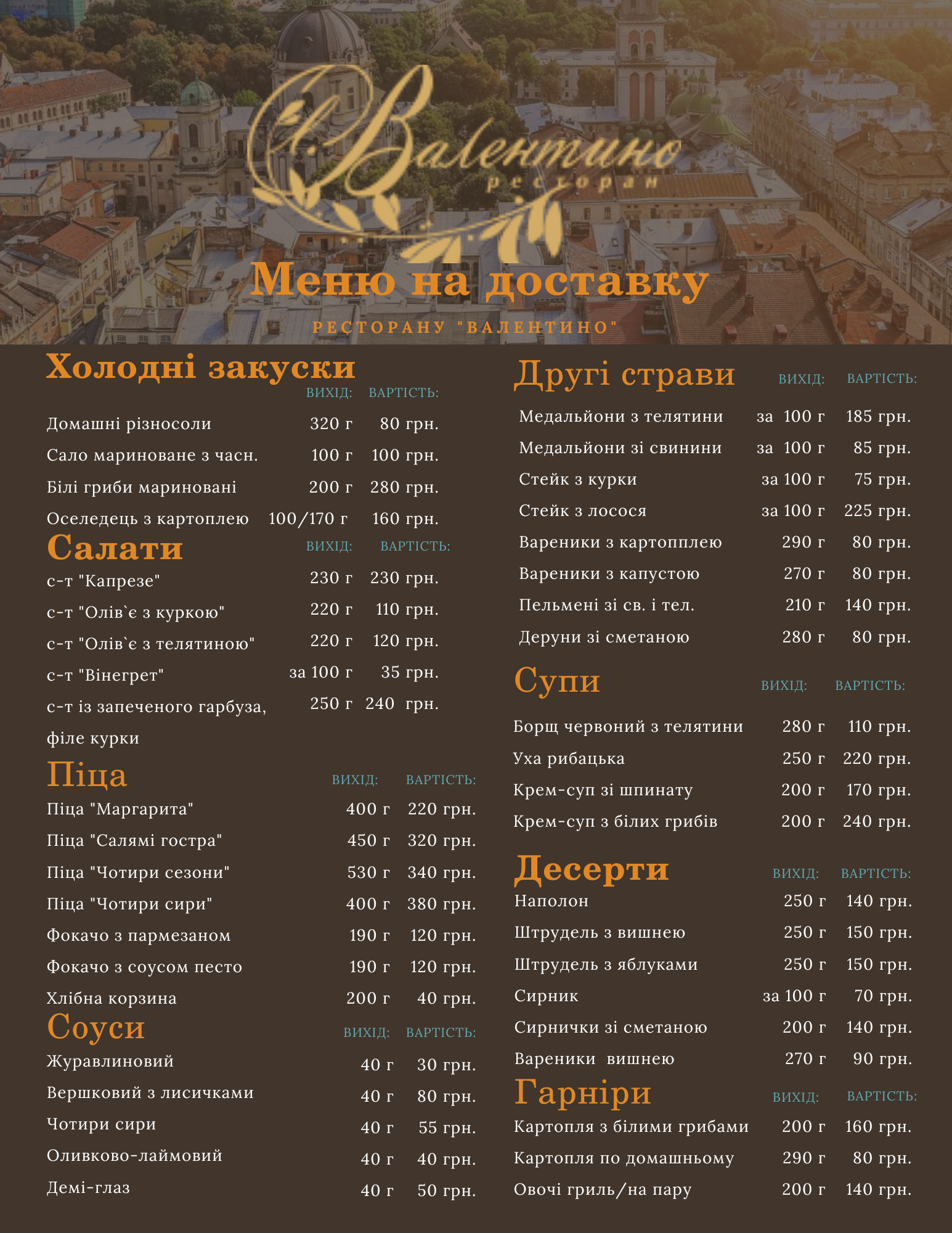 Валентино
ресторан

Меню на доставку

РЕСТОРАНУ "ВАЛЕНТИНО"

Холодні закуски
ВИХІД: ВАРТІСТЬ:
Домашні різносоли 320 г 80 грн.
Сало мариноване з часн. 100 г 100 грн.
Білі гриби мариновані 200 г 280 грн.
Оселедець з картоплею 100/170 г 160 грн.

Салати
ВИХІД: ВАРТІСТЬ:
с-т "Капрезе" 230 г 230 грн.
с-т "Олів`є з куркою" 220 г 110 грн.
с-т "Олів`є з телятиною" 220 г 120 грн.
с-т "Вінегрет" за 100 г 35 грн.
с-т із запеченого гарбуза, філе курки 250 г 240 грн.

Піца
ВИХІД: ВАРТІСТЬ:
Піца "Маргарита" 400 г 220 грн.
Піца "Салямі гостра" 450 г 320 грн.
Піца "Чотири сезони" 530 г 340 грн.
Піца "Чотири сири" 400 г 380 грн.
Фокачо з пармезаном 190 г 120 грн.
Фокачо з соусом песто 190 г 120 грн.
Хлібна корзина 200 г 40 грн.

Соуси
ВИХІД: ВАРТІСТЬ:
Журавлиновий 40 г 30 грн.
Вершковий з лисичками 40 г 80 грн.
Чотири сири 40 г 55 грн.
Оливково-лаймовий 40 г 40 грн.
Демі-глаз 40 г 50 грн.

Другі страви
ВИХІД: ВАРТІСТЬ:
Медальйони з телятини за 100 г 185 грн.
Медальйони зі свинини за 100 г 85 грн.
Стейк з курки за 100 г 75 грн.
Стейк з лосося за 100 г 225 грн.
Вареники з картопплею 290 г 80 грн.
Вареники з капустою 270 г 80 грн.
Пельмені зі св. і тел. 210 г 140 грн.
Деруни зі сметаною 280 г 80 грн.

Супи
ВИХІД: ВАРТІСТЬ:
Борщ червоний з телятини 280 г 110 грн.
Уха рибацька 250 г 220 грн.
Крем-суп зі шпинату 200 г 170 грн.
Крем-суп з білих грибів 200 г 240 грн.

Десерти
ВИХІД: ВАРТІСТЬ:
Наполон 250 г 140 грн.
Штрудель з вишнею 250 г 150 грн.
Штрудель з яблуками 250 г 150 грн.
Сирник за 100 г 70 грн.
Сирнички зі сметаною 200 г 140 грн.
Вареники вишнею 270 г 90 грн.

Гарніри
ВИХІД: ВАРТІСТЬ:
Картопля з білими грибами 200 г 160 грн.
Картопля по домашньому 290 г 80 грн.
Овочі гриль/на пару 200 г 140 грн.